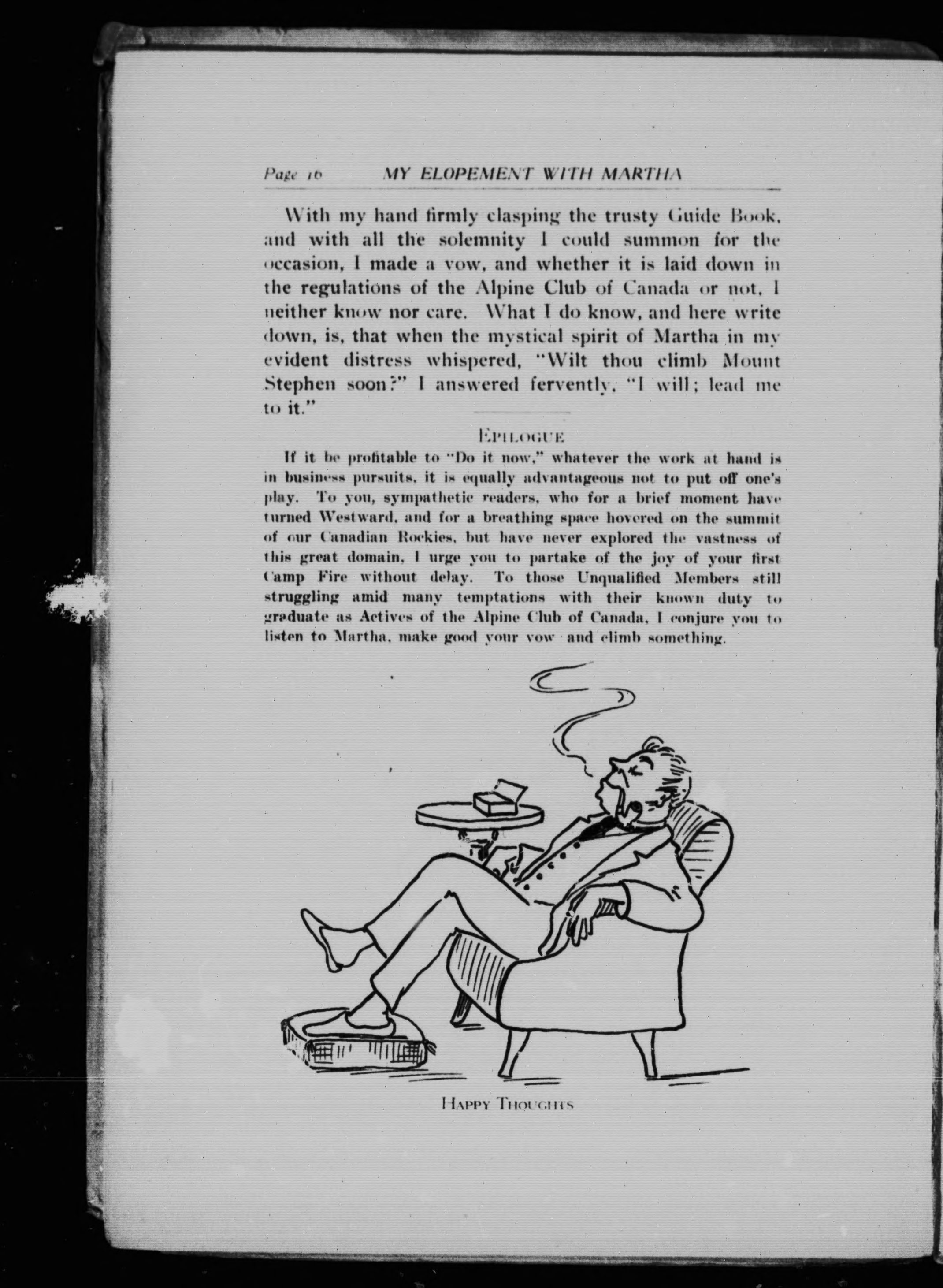 Page 16 MY ELOPEMENT WITH MARTHA

With my hand firmly clasping the trusty Guide Book, and with all the solemnity I could summon for the occasion, I made a vow, and whether it is laid down in the regulations of the Alpine Club of Canada or not, I neither know nor care. What I do know, and here write down, is, that when the mystical spirit of Martha in my evident distress whispered, "Wilt thou climb Mount Stephen soon?" I answered fervently, "I will; lead me to it."

EPILOGUE

If it be profitable to "Do it now," whatever the work at hand is in business pursuits, it is equally advantageous not to put off one's play. To you, sympathetic readers, who for a brief moment have turned Westward, and for a breathing space hovered on the summit of our Canadian Rockies, but have never explored the vastness of this great domain, I urge you to partake of the joy of your first Camp Fire without delay. To those Unqualified Members still struggling amid many temptations with their known duty to graduate as Actives of the Alpine Club of Canada, I conjure you to listen to Martha, make good your vow and climb something.

HAPPY THOUGHTS